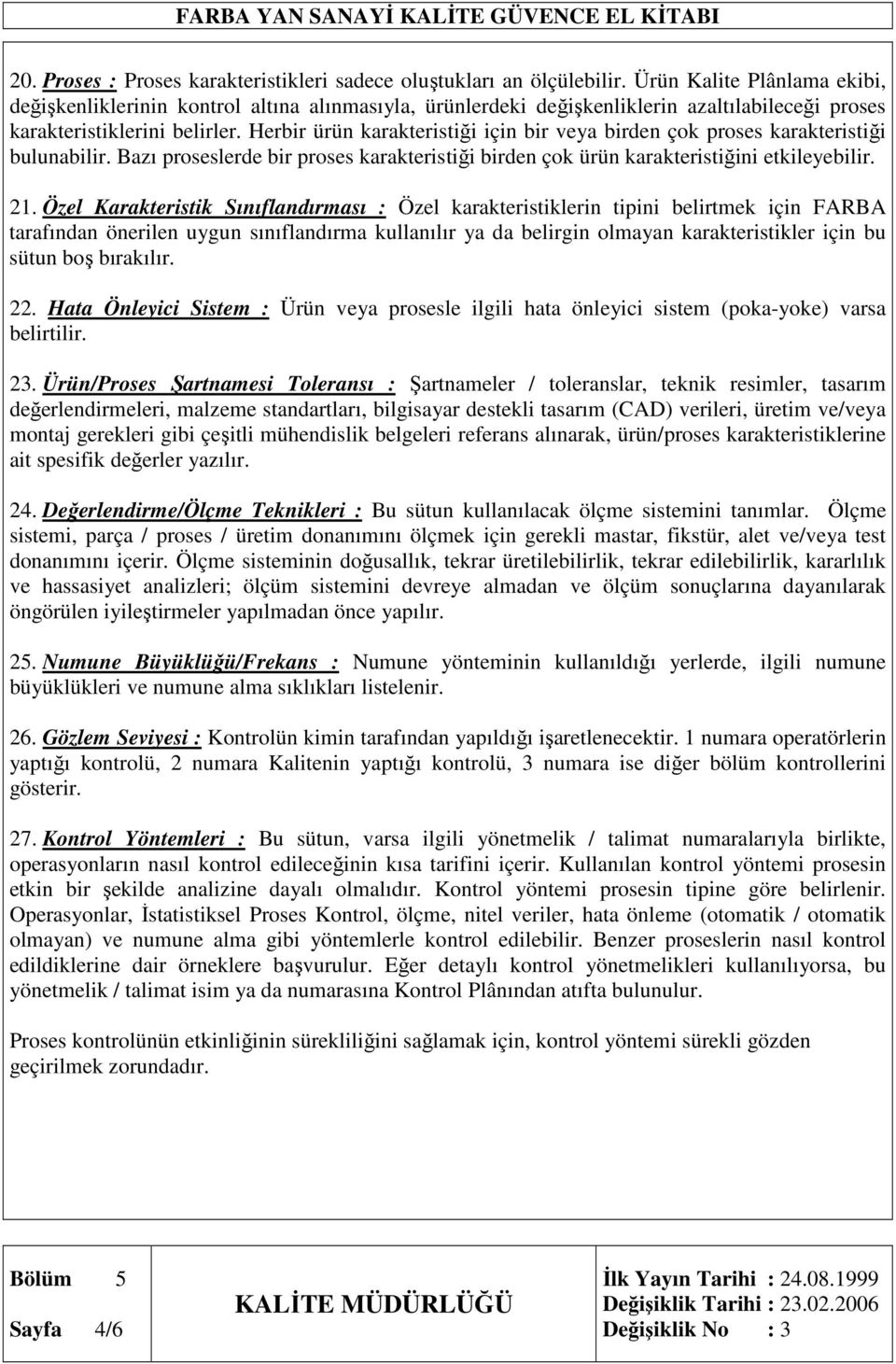 FARBA YAN SANAYİ KALİTE GÜVENCE EL KİTABI

20. Proses : Proses karakteristikleri sadece oluştukları an ölçülebilir. Ürün Kalite Plânlama ekibi, değişkenliklerinin kontrol altına alınmasıyla, ürünlerdeki değişkenliklerin azaltılabileceği proses karakteristiklerini belirler. Herbir ürün karakteristiği için bir veya birden çok proses karakteristiği bulunabilir. Bazı proseslerde bir proses karakteristiği birden çok ürün karakteristiğini etkileyebilir.

21. Özel Karakteristik Sınıflandırması : Özel karakteristiklerin tipini belirtmek için FARBA tarafından önerilen uygun sınıflandırma kullanılır ya da belirgin olmayan karakteristikler için bu sütun boş bırakılır.

22. Hata Önleyici Sistem : Ürün veya prosesle ilgili hata önleyici sistem (poka-yoke) varsa belirtilir.

23. Ürün/Proses Şartnamesi Toleransı : Şartnameler / toleranslar, teknik resimler, tasarım değerlendirmeleri, malzeme standartları, bilgisayar destekli tasarım (CAD) verileri, üretim ve/veya montaj gerekleri gibi çeşitli mühendislik belgeleri referans alınarak, ürün/proses karakteristiklerine ait spesifik değerler yazılır.

24. Değerlendirme/Ölçme Teknikleri : Bu sütun kullanılacak ölçme sistemini tanımlar. Ölçme sistemi, parça / proses / üretim donanımını ölçmek için gerekli mastar, fikstür, alet ve/veya test donanımını içerir. Ölçme sisteminin doğusallık, tekrar üretilebilirlik, tekrar edilebilirlik, kararlılık ve hassasiyet analizleri; ölçüm sistemini devreye almadan ve ölçüm sonuçlarına dayanılarak öngörülen iyileştirmeler yapılmadan önce yapılır.

25. Numune Büyüklüğü/Frekans : Numune yönteminin kullanıldığı yerlerde, ilgili numune büyüklükleri ve numune alma sıklıkları listelenir.

26. Gözlem Seviyesi : Kontrolün kimin tarafından yapıldığı işaretlenecektir. 1 numara operatörlerin yaptığı kontrolü, 2 numara Kalitenin yaptığı kontrolü, 3 numara ise diğer bölüm kontrollerini gösterir.

27. Kontrol Yöntemleri : Bu sütun, varsa ilgili yönetmelik / talimat numaralarıyla birlikte, operasyonların nasıl kontrol edileceğinin kısa tarifini içerir. Kullanılan kontrol yöntemi prosesin etkin bir şekilde analizine dayalı olmalıdır. Kontrol yöntemi prosesin tipine göre belirlenir. Operasyonlar, İstatistiksel Proses Kontrol, ölçme, nitel veriler, hata önleme (otomatik / otomatik olmayan) ve numune alma gibi yöntemlerle kontrol edilebilir. Benzer proseslerin nasıl kontrol edildiklerine dair örneklere başvurulur. Eğer detaylı kontrol yönetmelikleri kullanılıyorsa, bu yönetmelik / talimat isim ya da numarasına Kontrol Plânından atıfta bulunulur.

Proses kontrolünün etkinliğinin sürekliliğini sağlamak için, kontrol yöntemi sürekli gözden geçirilmek zorundadır.

Bölüm 5
Sayfa 4/6

KALİTE MÜDÜRLÜĞÜ

İlk Yayın Tarihi : 24.08.1999
Değişiklik Tarihi : 23.02.2006
Değişiklik No : 3